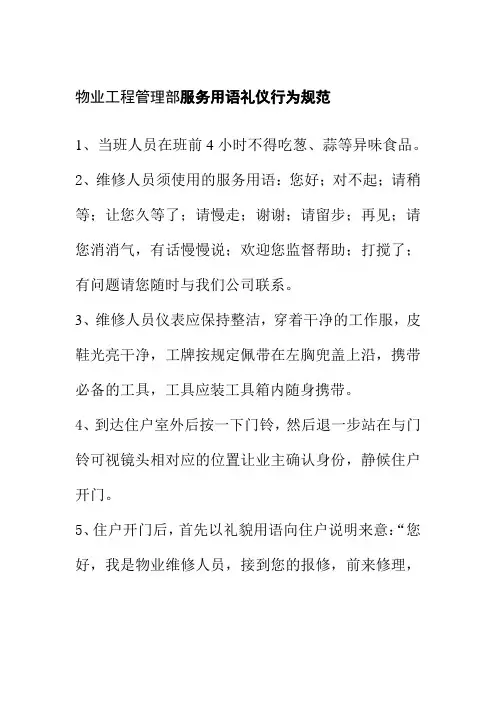 物业工程管理部服务用语礼仪行为规范

1、当班人员在班前 4 小时不得吃葱、蒜等异味食品。

2、维修人员须使用的服务用语：您好；对不起；请稍等；让您久等了；请慢走；谢谢；请留步；再见；请您消消气，有话慢慢说；欢迎您监督帮助；打搅了；有问题请您随时与我们公司联系。

3、维修人员仪表应保持整洁，穿着干净的工作服，皮鞋光亮干净，工牌按规定佩带在左胸兜盖上沿，携带必备的工具，工具应装工具箱内随身携带。

4、到达住户室外后按一下门铃，然后退一步站在与门铃可视镜头相对应的位置让业主确认身份，静候住户开门。

5、住户开门后，首先以礼貌用语向住户说明来意：“您好，我是物业维修人员，接到您的报修，前来修理，